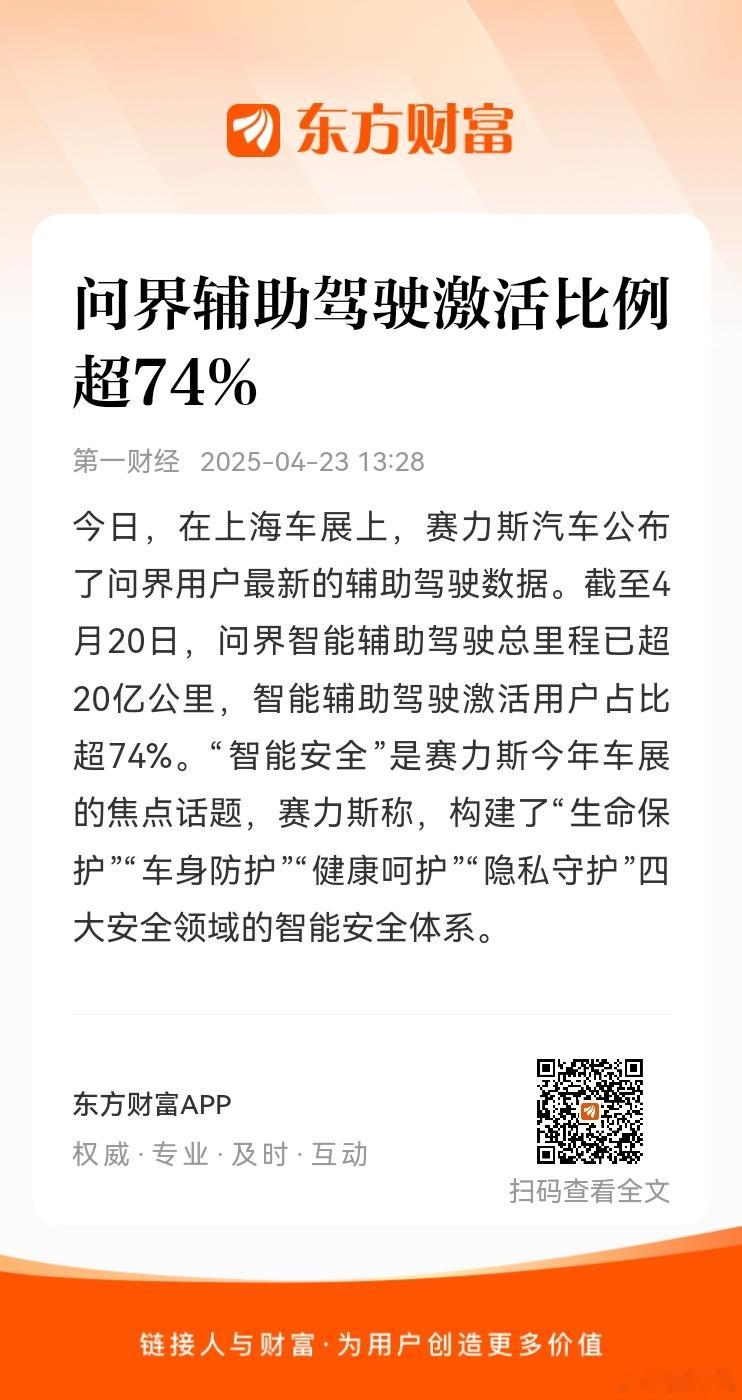 东方财富

问界辅助驾驶激活比例超74%

第一财经 2025-04-23 13:28

今日，在上海车展上，赛力斯汽车公布了问界用户最新的辅助驾驶数据。截至4月20日，问界智能辅助驾驶总里程已超20亿公里，智能辅助驾驶激活用户占比超74%。“智能安全”是赛力斯今年车展的焦点话题，赛力斯称，构建了“生命保护”“车身防护”“健康呵护”“隐私守护”四大安全领域的智能安全体系。

东方财富APP
权威 · 专业 · 及时 · 互动

扫码查看全文

链接人与财富 · 为用户创造更多价值